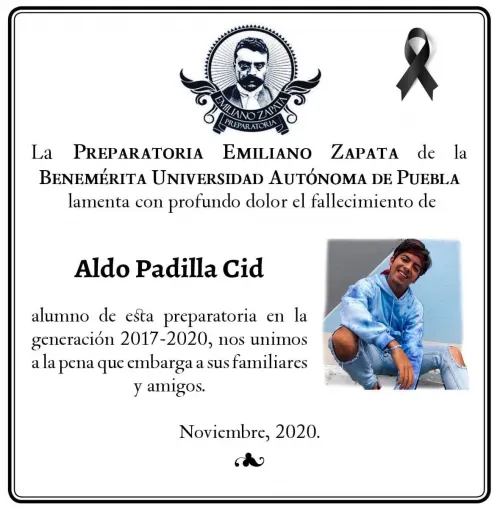 EMILIANO ZAPATA
PREPARATORIA

La PREPARATORIA EMILIANO ZAPATA de la BENEMÉRITA UNIVERSIDAD AUTÓNOMA DE PUEBLA lamenta con profundo dolor el fallecimiento de

Aldo Padilla Cid

alumno de esta preparatoria en la generación 2017-2020, nos unimos a la pena que embarga a sus familiares y amigos.

Noviembre, 2020.